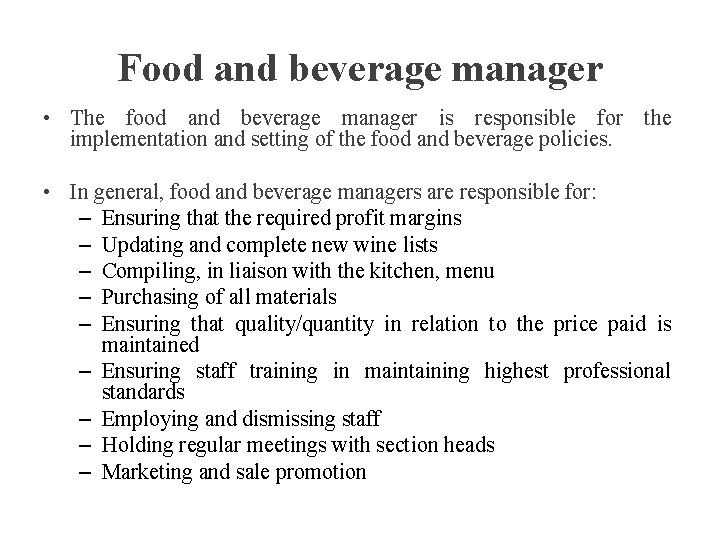 Food and beverage manager

• The food and beverage manager is responsible for the implementation and setting of the food and beverage policies.

• In general, food and beverage managers are responsible for:
– Ensuring that the required profit margins
– Updating and complete new wine lists
– Compiling, in liaison with the kitchen, menu
– Purchasing of all materials
– Ensuring that quality/quantity in relation to the price paid is maintained
– Ensuring staff training in maintaining highest professional standards
– Employing and dismissing staff
– Holding regular meetings with section heads
– Marketing and sale promotion